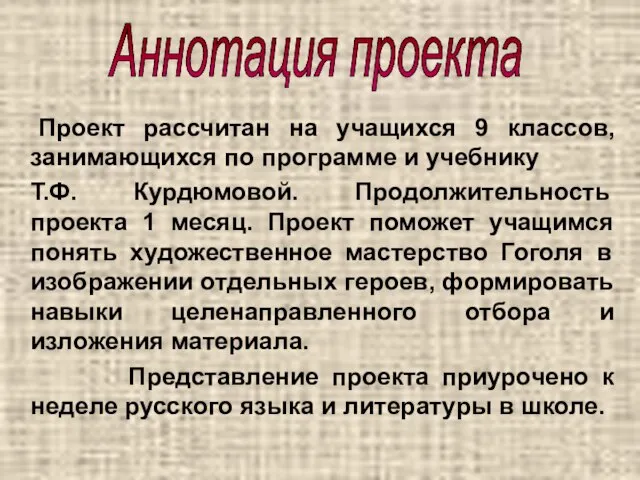 Аннотация проекта

Проект рассчитан на учащихся 9 классов, занимающихся по программе и учебнику

Т.Ф. Курдюмовой. Продолжительность проекта 1 месяц. Проект поможет учащимся понять художественное мастерство Гоголя в изображении отдельных героев, формировать навыки целенаправленного отбора и изложения материала.

Представление проекта приурочено к неделе русского языка и литературы в школе.